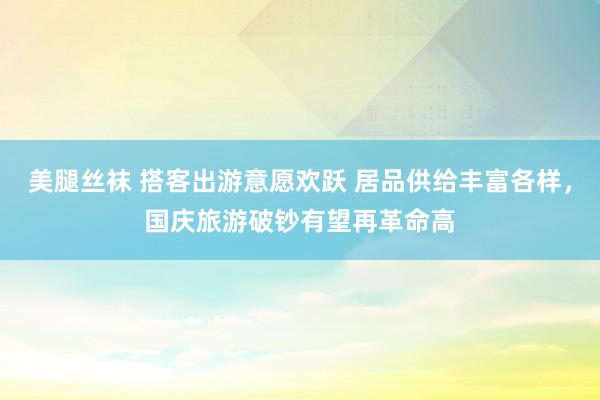 美腿丝袜 搭客出游意愿欢跃 居品供给丰富各样，国庆旅游破钞有望再革命高